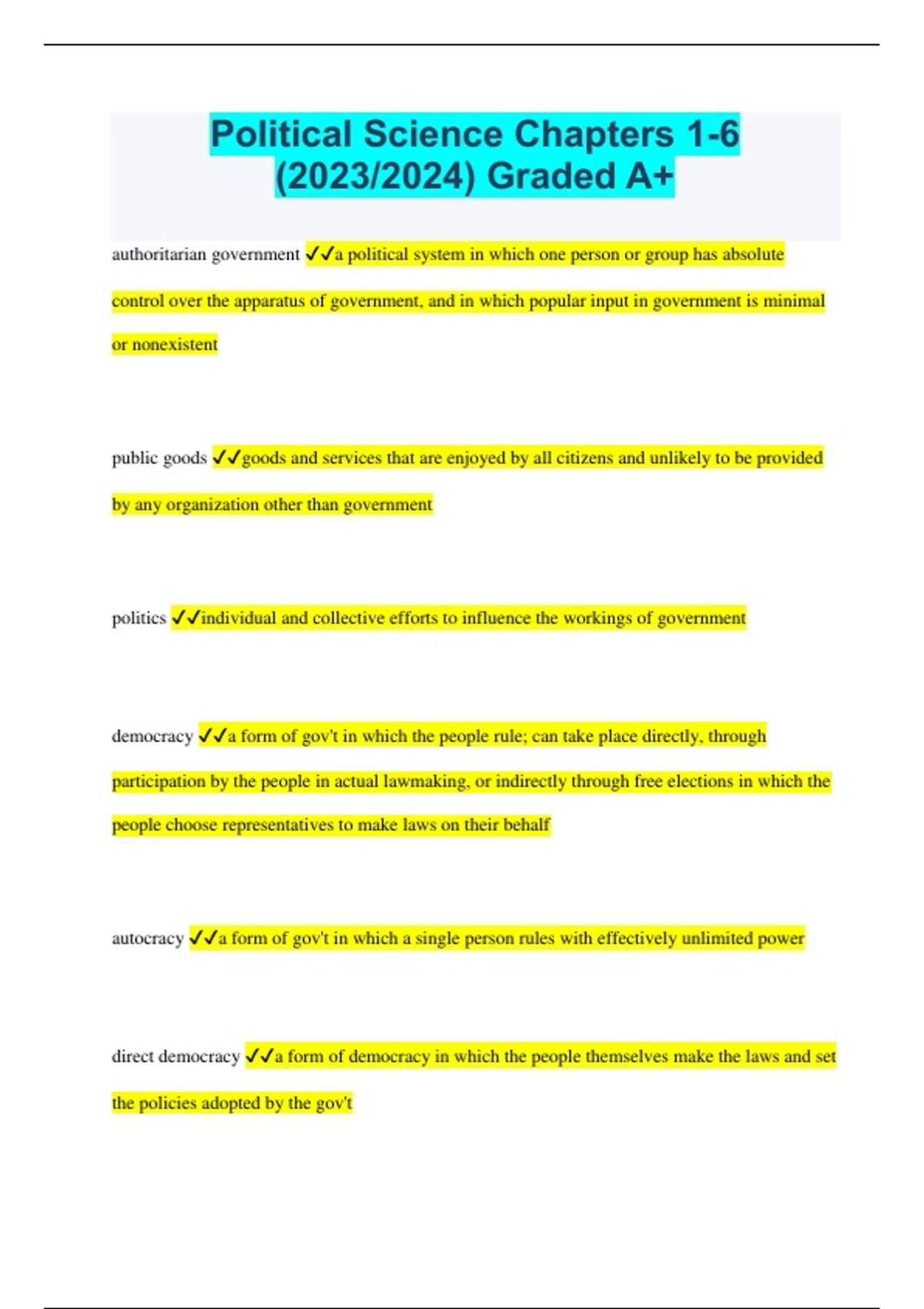 Political Science Chapters 1-6 (2023/2024) Graded A+

authoritarian government ✓✓a political system in which one person or group has absolute control over the apparatus of government, and in which popular input in government is minimal or nonexistent

public goods ✓✓goods and services that are enjoyed by all citizens and unlikely to be provided by any organization other than government

politics ✓✓individual and collective efforts to influence the workings of government

democracy ✓✓a form of gov't in which the people rule; can take place directly, through participation by the people in actual lawmaking, or indirectly through free elections in which the people choose representatives to make laws on their behalf

autocracy ✓✓a form of gov't in which a single person rules with effectively unlimited power

direct democracy ✓✓a form of democracy in which the people themselves make the laws and set the policies adopted by the gov't